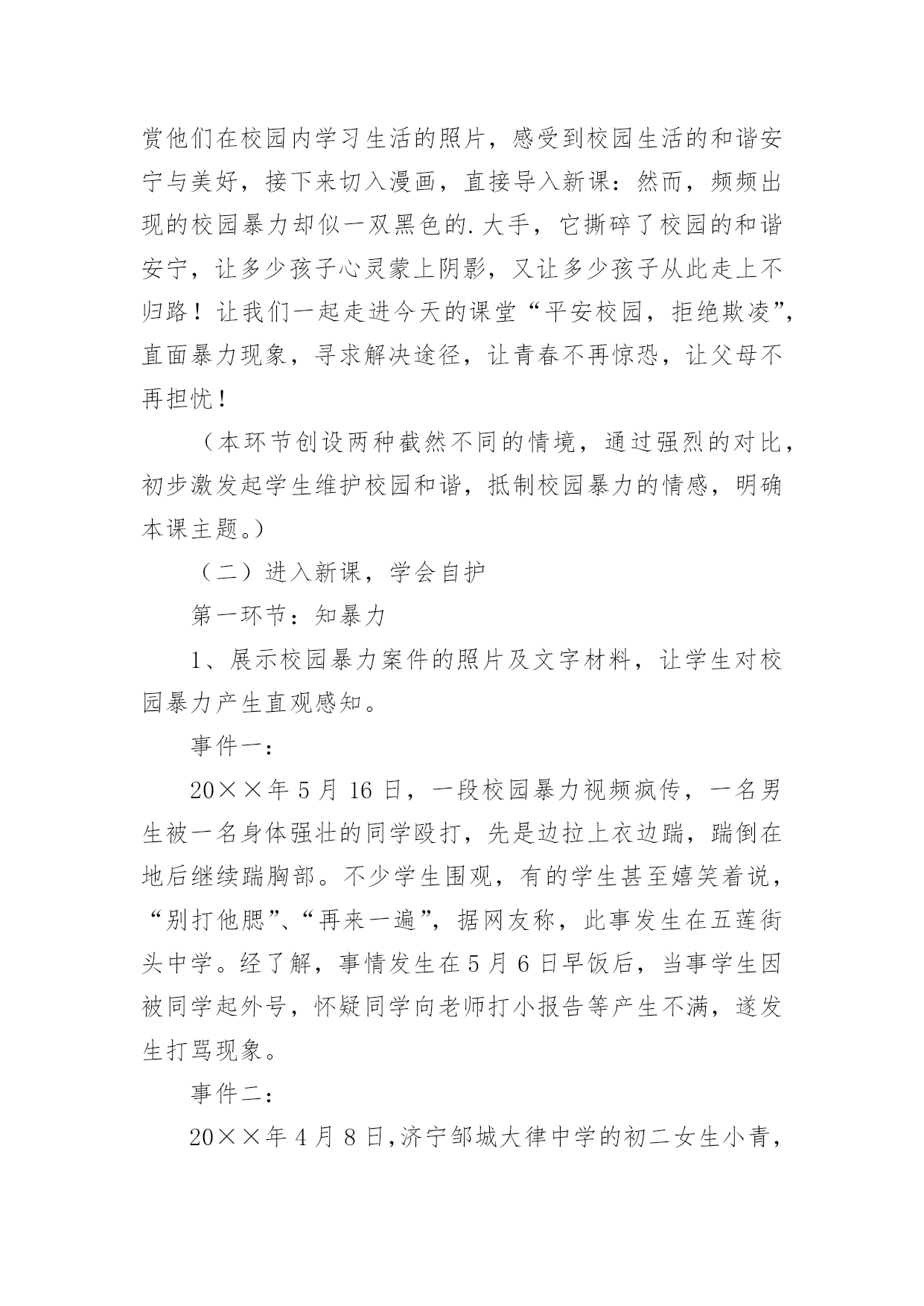 赏他们在校园内学习生活的照片，感受到校园生活的和谐安宁与美好，接下来切入漫画，直接导入新课：然而，频频出现的校园暴力却似一双黑色的.大手，它撕碎了校园的和谐安宁，让多少孩子心灵蒙上阴影，又让多少孩子从此走上不归路！让我们一起走进今天的课堂“平安校园，拒绝欺凌”，直面暴力现象，寻求解决途径，让青春不再惊恐，让父母不再担忧！

（本环节创设两种截然不同的情境，通过强烈的对比，初步激发起学生维护校园和谐，抵制校园暴力的情感，明确本课主题。）

（二）进入新课，学会自护

第一环节：知暴力

1、展示校园暴力案件的照片及文字材料，让学生对校园暴力产生直观感知。

事件一：

20××年 5 月 16 日，一段校园暴力视频疯传，一名男生被一名身体强壮的同学殴打，先是边拉上衣边踹，踹倒在地后继续踹胸部。不少学生围观，有的学生甚至嬉笑着说，“别打他腮”、“再来一遍”，据网友称，此事发生在五莲街头中学。经了解，事情发生在 5 月 6 日早饭后，当事学生因被同学起外号，怀疑同学向老师打小报告等产生不满，遂发生打骂现象。

事件二：

20××年 4 月 8 日，济宁邹城大律中学的初二女生小青，